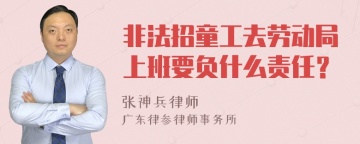 非法招童工去劳动局上班要负什么责任？

张神兵律师

广东律参律师事务所